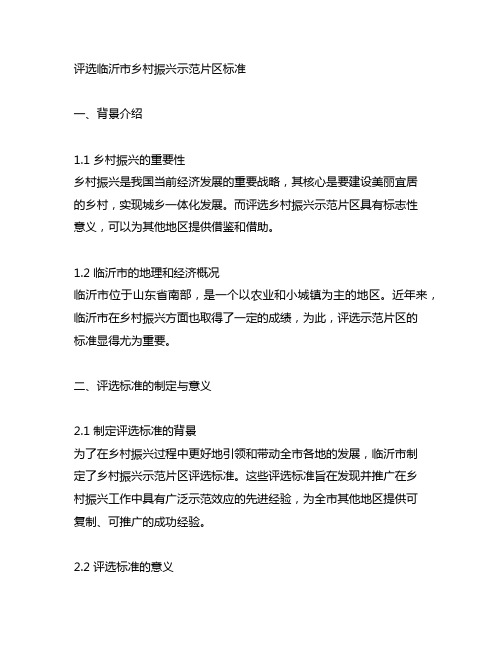 评选临沂市乡村振兴示范片区标准

一、背景介绍

1.1 乡村振兴的重要性
乡村振兴是我国当前经济发展的重要战略，其核心是要建设美丽宜居的乡村，实现城乡一体化发展。而评选乡村振兴示范片区具有标志性意义，可以为其他地区提供借鉴和借助。

1.2 临沂市的地理和经济概况
临沂市位于山东省南部，是一个以农业和小城镇为主的地区。近年来，临沂市在乡村振兴方面也取得了一定的成绩，为此，评选示范片区的标准显得尤为重要。

二、评选标准的制定与意义

2.1 制定评选标准的背景
为了在乡村振兴过程中更好地引领和带动全市各地的发展，临沂市制定了乡村振兴示范片区评选标准。这些评选标准旨在发现并推广在乡村振兴工作中具有广泛示范效应的先进经验，为全市其他地区提供可复制、可推广的成功经验。

2.2 评选标准的意义